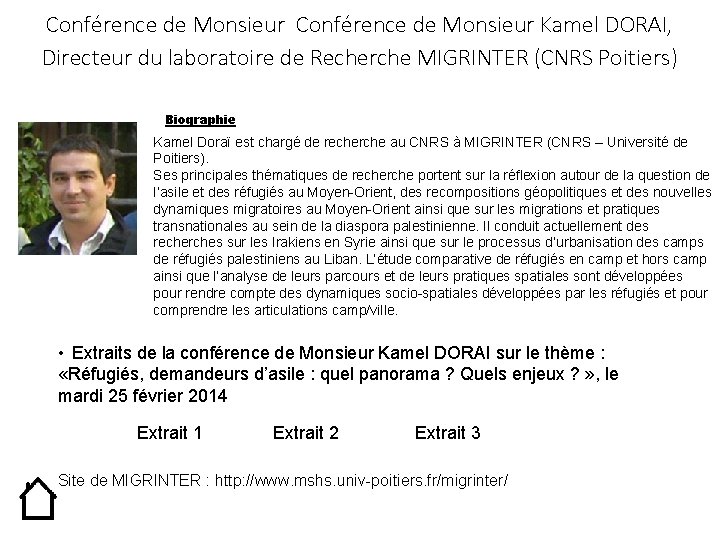 Conférence de Monsieur Conférence de Monsieur Kamel DORAI, Directeur du laboratoire de Recherche MIGRINTER (CNRS Poitiers)

Biographie

Kamel Doraï est chargé de recherche au CNRS à MIGRINTER (CNRS – Université de Poitiers).
Ses principales thématiques de recherche portent sur la réflexion autour de la question de l'asile et des réfugiés au Moyen-Orient, des recompositions géopolitiques et des nouvelles dynamiques migratoires au Moyen-Orient ainsi que sur les migrations et pratiques transnationales au sein de la diaspora palestinienne. Il conduit actuellement des recherches sur les Irakiens en Syrie ainsi que sur le processus d'urbanisation des camps de réfugiés palestiniens au Liban. L'étude comparative de réfugiés en camp et hors camp ainsi que l'analyse de leurs parcours et de leurs pratiques spatiales sont développées pour rendre compte des dynamiques socio-spatiales développées par les réfugiés et pour comprendre les articulations camp/ville.

• Extraits de la conférence de Monsieur Kamel DORAI sur le thème : «Réfugiés, demandeurs d'asile : quel panorama ? Quels enjeux ? », le mardi 25 février 2014

Extrait 1 Extrait 2 Extrait 3

Site de MIGRINTER : http://www.mshs.univ-poitiers.fr/migrinter/